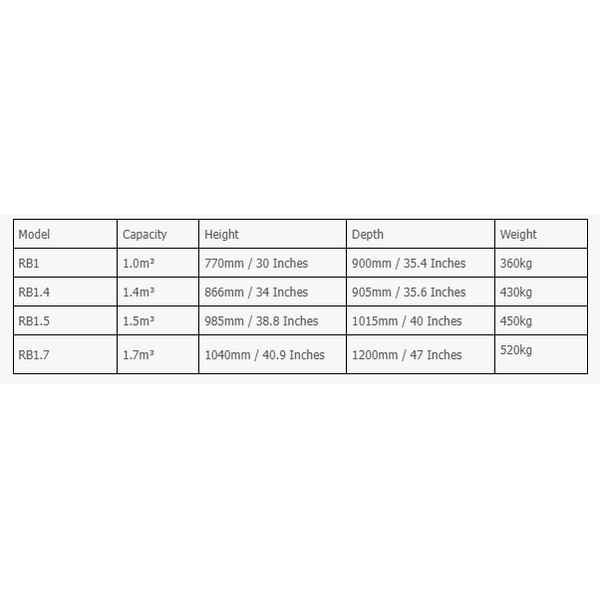 | Model | Capacity | Height | Depth | Weight |
|---|---|---|---|---|
| RB1 | 1.0m³ | 770mm / 30 Inches | 900mm / 35.4 Inches | 360kg |
| RB1.4 | 1.4m³ | 866mm / 34 Inches | 905mm / 35.6 Inches | 430kg |
| RB1.5 | 1.5m³ | 985mm / 38.8 Inches | 1015mm / 40 Inches | 450kg |
| RB1.7 | 1.7m³ | 1040mm / 40.9 Inches | 1200mm / 47 Inches | 520kg |